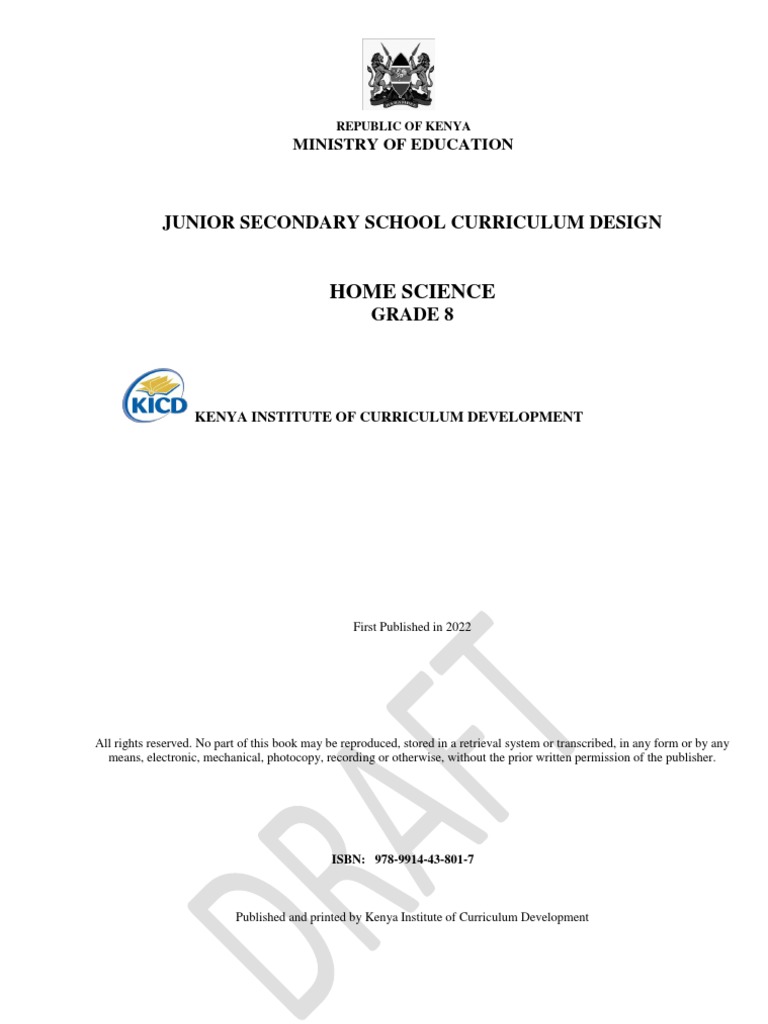 REPUBLIC OF KENYA
MINISTRY OF EDUCATION

JUNIOR SECONDARY SCHOOL CURRICULUM DESIGN

HOME SCIENCE
GRADE 8

KICD

KENYA INSTITUTE OF CURRICULUM DEVELOPMENT

First Published in 2022

All rights reserved. No part of this book may be reproduced, stored in a retrieval system or transcribed, in any form or by any means, electronic, mechanical, photocopy, recording or otherwise, without the prior written permission of the publisher.

ISBN: 978-9914-43-801-7

Published and printed by Kenya Institute of Curriculum Development

DRAFT